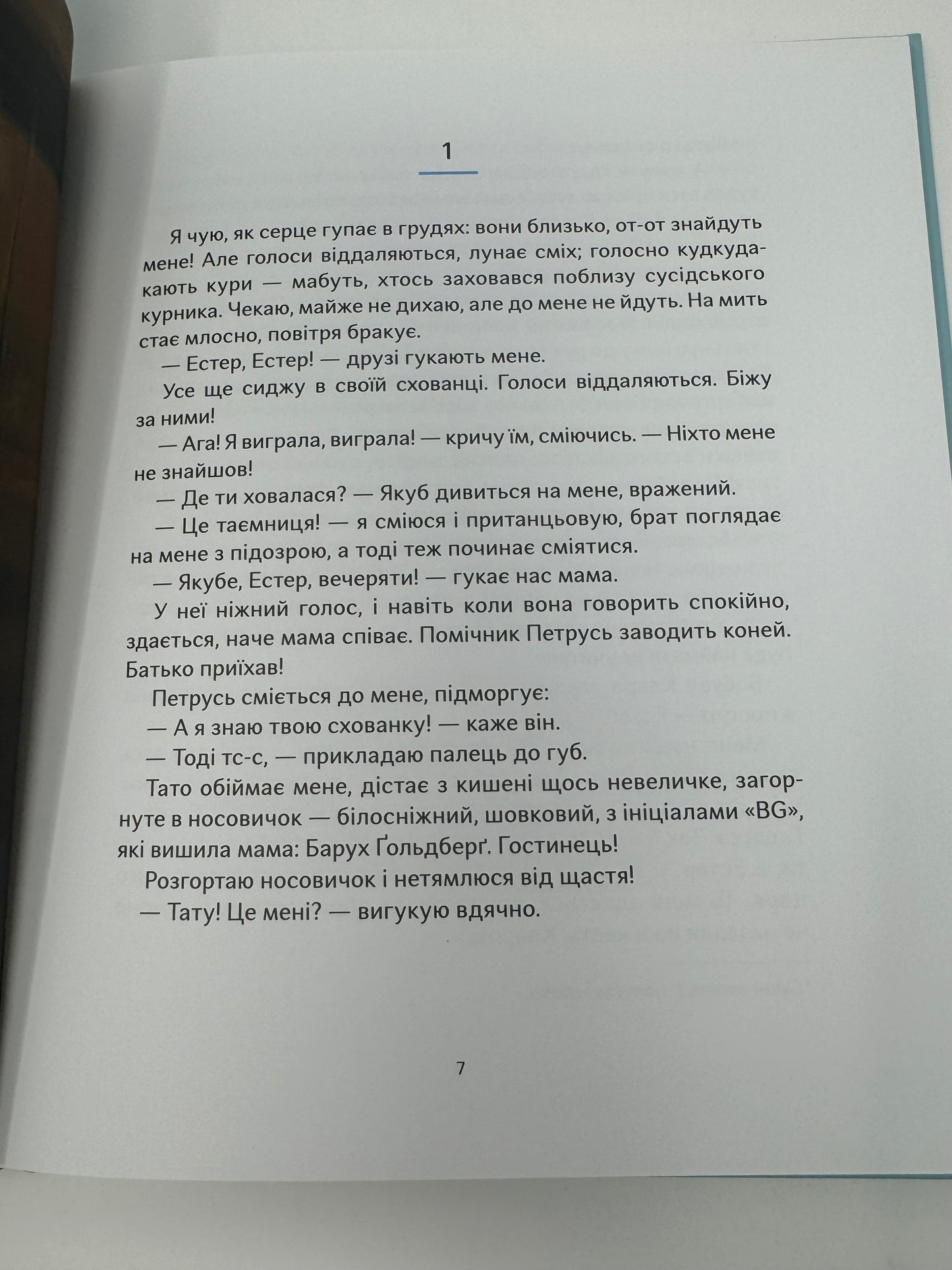 1

Я чую, як серце гупає в грудях: вони близько, от-от знайдуть мене! Але голоси віддаляються, лунає сміх; голосно кудкудакають кури — мабуть, хтось заховався поблизу сусідського курника. Чекаю, майже не дихаю, але до мене не йдуть. На мить стає млосно, повітря бракує.

— Естер, Естер! — друзі гукають мене.

Усе ще сиджу в своїй схованці. Голоси віддаляються. Біжу за ними!

— Ага! Я виграла, виграла! — кричу їм, сміючись. — Ніхто мене не знайшов!

— Де ти ховалася? — Якуб дивиться на мене, вражений.

— Це таємниця! — я сміюся і пританцьовую, брат поглядає на мене з підозрою, а тоді теж починає сміятися.

— Якубе, Естер, вечеряти! — гукає нас мама.

У неї ніжний голос, і навіть коли вона говорить спокійно, здається, наче мама співає. Помічник Петрусь заводить коней. Батько приїхав!

Петрусь сміється до мене, підморгує:

— А я знаю твою схованку! — каже він.

— Тоді тс-с, — прикладаю палець до губ.

Тато обіймає мене, дістає з кишені щось невеличке, загорнуте в носовичок — білосніжний, шовковий, з ініціалами «BG», які вишила мама: Барух Ґольдберґ. Гостинець!

Розгортаю носовичок і нетямлюся від щастя!

— Тату! Це мені? — вигукую вдячно.

7